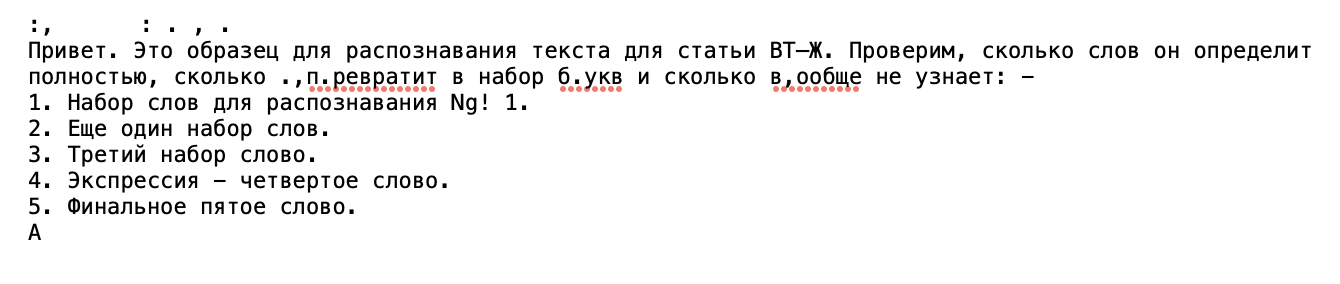 :,      : . , .
Привет. Это образец для распознавания текста для статьи ВТ—Ж. Проверим, сколько слов он определит полностью, сколько .,п.ревратит в набор б.укв и сколько в,ообще не узнает: —
1. Набор слов для распознавания Ng! 1.
2. Еще один набор слов.
3. Третий набор слово.
4. Экспрессия — четвертое слово.
5. Финальное пятое слово.
А